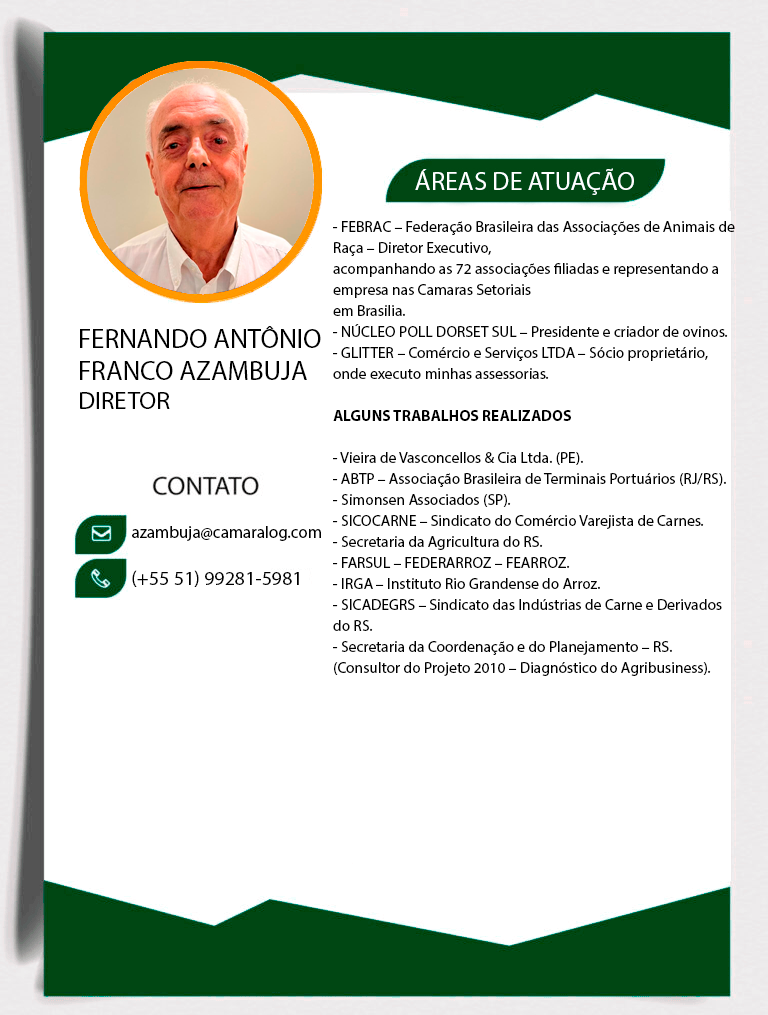 FERNANDO ANTÔNIO FRANCO AZAMBUJA
DIRETOR

CONTATO

azambuja@camaralog.com

(+55 51) 99281-5981

ÁREAS DE ATUAÇÃO

- FEBRAC – Federação Brasileira das Associações de Animais de Raça – Diretor Executivo, acompanhando as 72 associações filiadas e representando a empresa nas Camaras Setoriais em Brasilia.
- NÚCLEO POLL DORSET SUL – Presidente e criador de ovinos.
- GLITTER – Comércio e Serviços LTDA – Sócio proprietário, onde executo minhas assessorias.

ALGUNS TRABALHOS REALIZADOS

- Vieira de Vasconcellos & Cia Ltda. (PE).
- ABTP – Associação Brasileira de Terminais Portuários (RJ/RS).
- Simonsen Associados (SP).
- SICOCARNE – Sindicato do Comércio Varejista de Carnes.
- Secretaria da Agricultura do RS.
- FARSUL – FEDERARROZ – FEARROZ.
- IRGA – Instituto Rio Grandense do Arroz.
- SICADEGRS – Sindicato das Indústrias de Carne e Derivados do RS.
- Secretaria da Coordenação e do Planejamento – RS.
(Consultor do Projeto 2010 – Diagnóstico do Agribusiness).